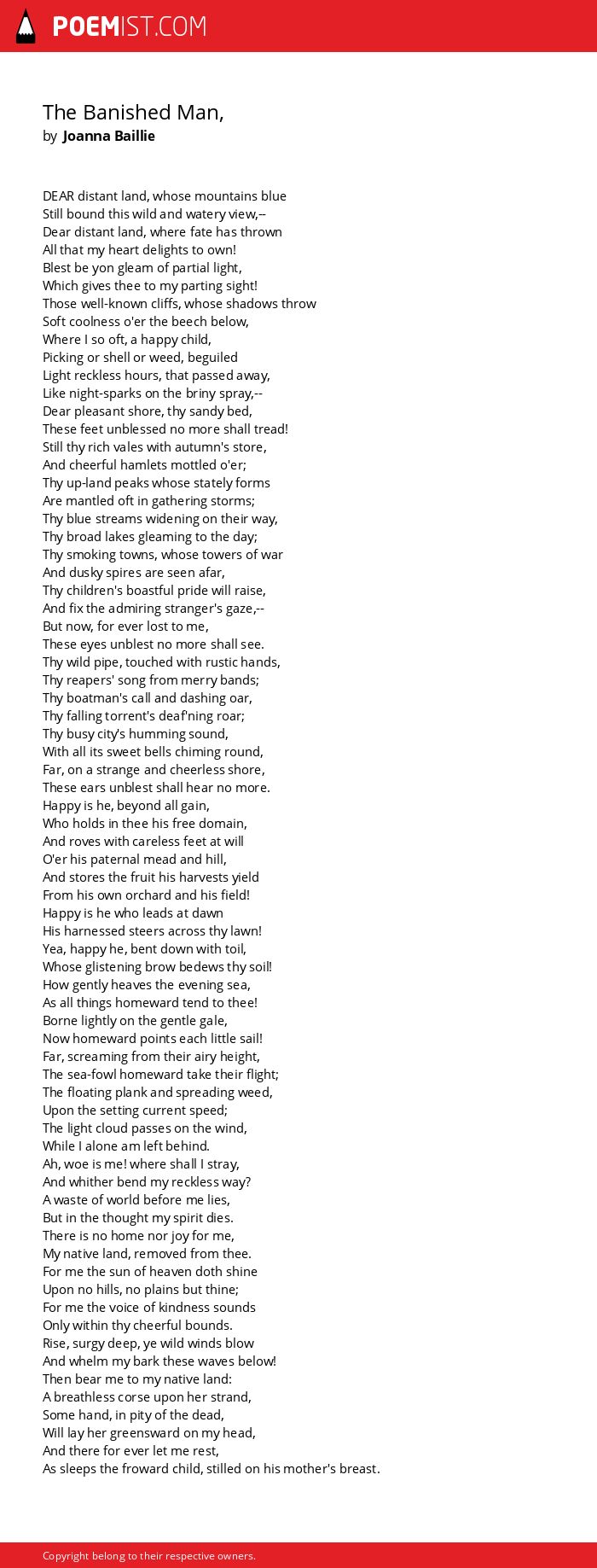 POEMIST.COM

The Banished Man,
by Joanna Baillie

DEAR distant land, whose mountains blue
Still bound this wild and watery view,--
Dear distant land, where fate has thrown
All that my heart delights to own!
Blest be yon gleam of partial light,
Which gives thee to my parting sight!
Those well-known cliffs, whose shadows throw
Soft coolness o'er the beech below,
Where I so oft, a happy child,
Picking or shell or weed, beguiled
Light reckless hours, that passed away,
Like night-sparks on the briny spray,--
Dear pleasant shore, thy sandy bed,
These feet unblessed no more shall tread!
Still thy rich vales with autumn's store,
And cheerful hamlets mottled o'er;
Thy up-land peaks whose stately forms
Are mantled oft in gathering storms;
Thy blue streams widening on their way,
Thy broad lakes gleaming to the day;
Thy smoking towns, whose towers of war
And dusky spires are seen afar,
Thy children's boastful pride will raise,
And fix the admiring stranger's gaze,--
But now, for ever lost to me,
These eyes unblest no more shall see.
Thy wild pipe, touched with rustic hands,
Thy reapers' song from merry bands;
Thy boatman's call and dashing oar,
Thy falling torrent's deaf'ning roar;
Thy busy city's humming sound,
With all its sweet bells chiming round,
Far, on a strange and cheerless shore,
These ears unblest shall hear no more.
Happy is he, beyond all gain,
Who holds in thee his free domain,
And roves with careless feet at will
O'er his paternal mead and hill,
And stores the fruit his harvests yield
From his own orchard and his field!
Happy is he who leads at dawn
His harnessed steers across thy lawn!
Yea, happy he, bent down with toil,
Whose glistening brow bedews thy soil!
How gently heaves the evening sea,
As all things homeward tend to thee!
Borne lightly on the gentle gale,
Now homeward points each little sail!
Far, screaming from their airy height,
The sea-fowl homeward take their flight;
The floating plank and spreading weed,
Upon the setting current speed;
The light cloud passes on the wind,
While I alone am left behind.
Ah, woe is me! where shall I stray,
And whither bend my reckless way?
A waste of world before me lies,
But in the thought my spirit dies.
There is no home nor joy for me,
My native land, removed from thee.
For me the sun of heaven doth shine
Upon no hills, no plains but thine;
For me the voice of kindness sounds
Only within thy cheerful bounds.
Rise, surgy deep, ye wild winds blow
And whelm my bark these waves below!
Then bear me to my native land:
A breathless corse upon her strand,
Some hand, in pity of the dead,
Will lay her greensward on my head,
And there for ever let me rest,
As sleeps the froward child, stilled on his mother's breast.

Copyright belong to their respective owners.